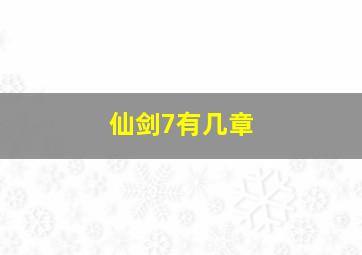 仙剑7有几章